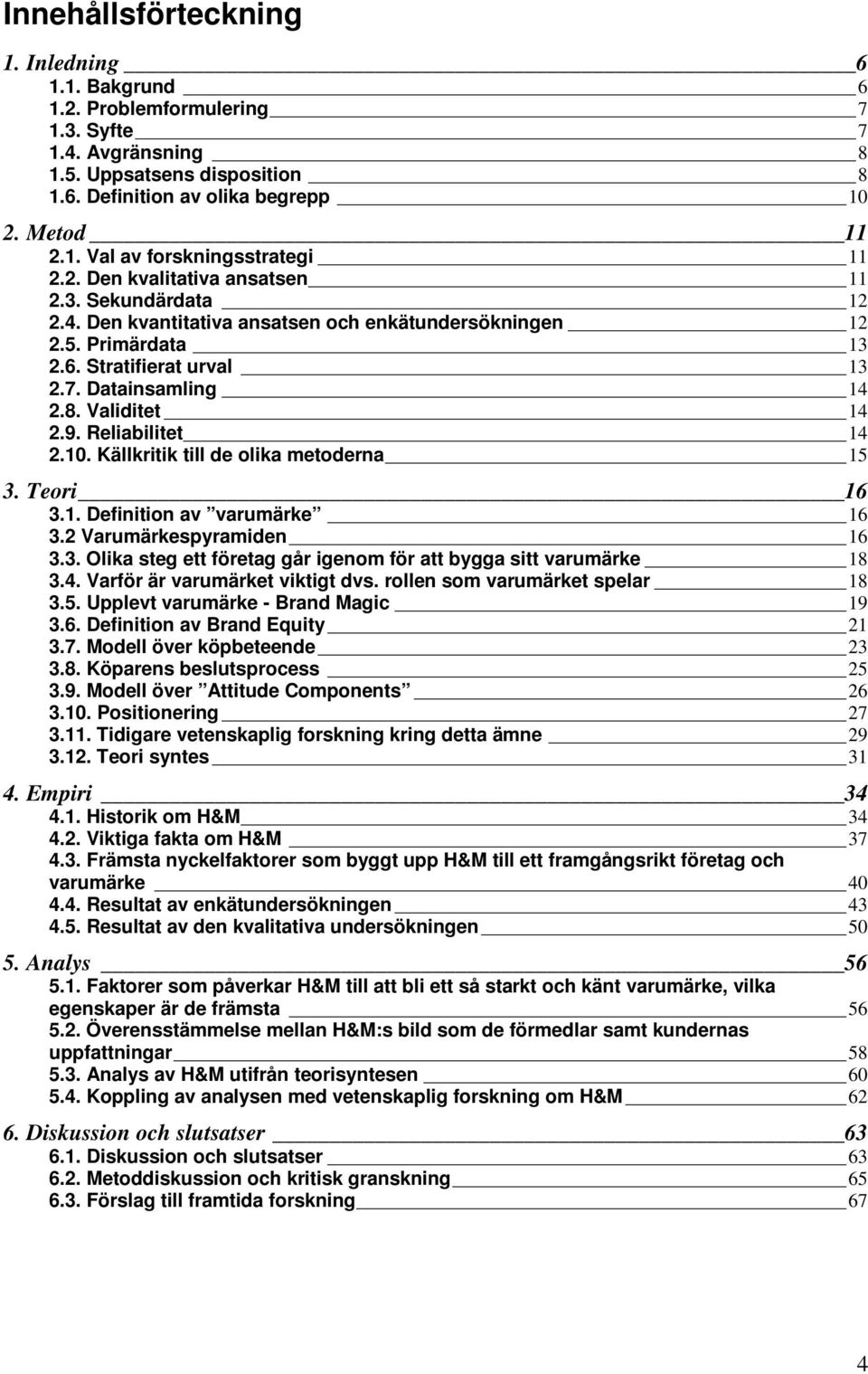 Innehållsförteckning

1. Inledning 6
1.1. Bakgrund 6
1.2. Problemformulering 7
1.3. Syfte 7
1.4. Avgränsning 8
1.5. Uppsatsens disposition 8
1.6. Definition av olika begrepp 10

2. Metod 11
2.1. Val av forskningsstrategi 11
2.2. Den kvalitativa ansatsen 11
2.3. Sekundärdata 12
2.4. Den kvantitativa ansatsen och enkätundersökningen 12
2.5. Primärdata 13
2.6. Stratifierat urval 13
2.7. Datainsamling 14
2.8. Validitet 14
2.9. Reliabilitet 14
2.10. Källkritik till de olika metoderna 15

3. Teori 16
3.1. Definition av ”varumärke” 16
3.2 Varumärkespyramiden 16
3.3. Olika steg ett företag går igenom för att bygga sitt varumärke 18
3.4. Varför är varumärket viktigt dvs. rollen som varumärket spelar 18
3.5. Upplevt varumärke - Brand Magic 19
3.6. Definition av Brand Equity 21
3.7. Modell över köpbeteende 23
3.8. Köparens beslutsprocess 25
3.9. Modell över ”Attitude Components” 26
3.10. Positionering 27
3.11. Tidigare vetenskaplig forskning kring detta ämne 29
3.12. Teori syntes 31

4. Empiri 34
4.1. Historik om H&M 34
4.2. Viktiga fakta om H&M 37
4.3. Främsta nyckelfaktorer som byggt upp H&M till ett framgångsrikt företag och varumärke 40
4.4. Resultat av enkätundersökningen 43
4.5. Resultat av den kvalitativa undersökningen 50

5. Analys 56
5.1. Faktorer som påverkar H&M till att bli ett så starkt och känt varumärke, vilka egenskaper är de främsta 56
5.2. Överensstämmelse mellan H&M:s bild som de förmedlar samt kundernas uppfattningar 58
5.3. Analys av H&M utifrån teorisyntesen 60
5.4. Koppling av analysen med vetenskaplig forskning om H&M 62

6. Diskussion och slutsatser 63
6.1. Diskussion och slutsatser 63
6.2. Metoddiskussion och kritisk granskning 65
6.3. Förslag till framtida forskning 67

4